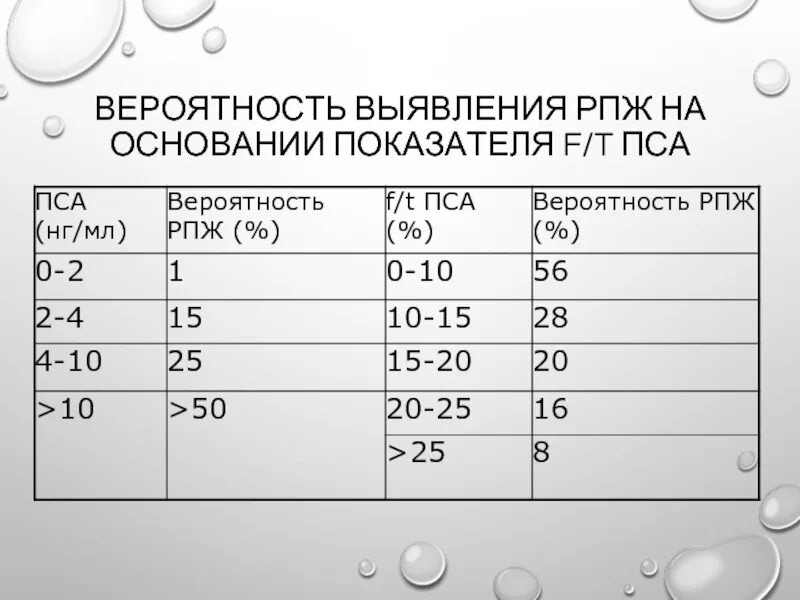 ВЕРОЯТНОСТЬ ВЫЯВЛЕНИЯ РПЖ НА ОСНОВАНИИ ПОКАЗАТЕЛЯ F/T ПСА

| ПСА (нг/мл) | Вероятность РПЖ (%) | f/t ПСА (%) | Вероятность РПЖ (%) |
|---|---|---|---|
| 0-2 | 1 | 0-10 | 56 |
| 2-4 | 15 | 10-15 | 28 |
| 4-10 | 25 | 15-20 | 20 |
| >10 | >50 | 20-25 | 16 |
| | | >25 | 8 |